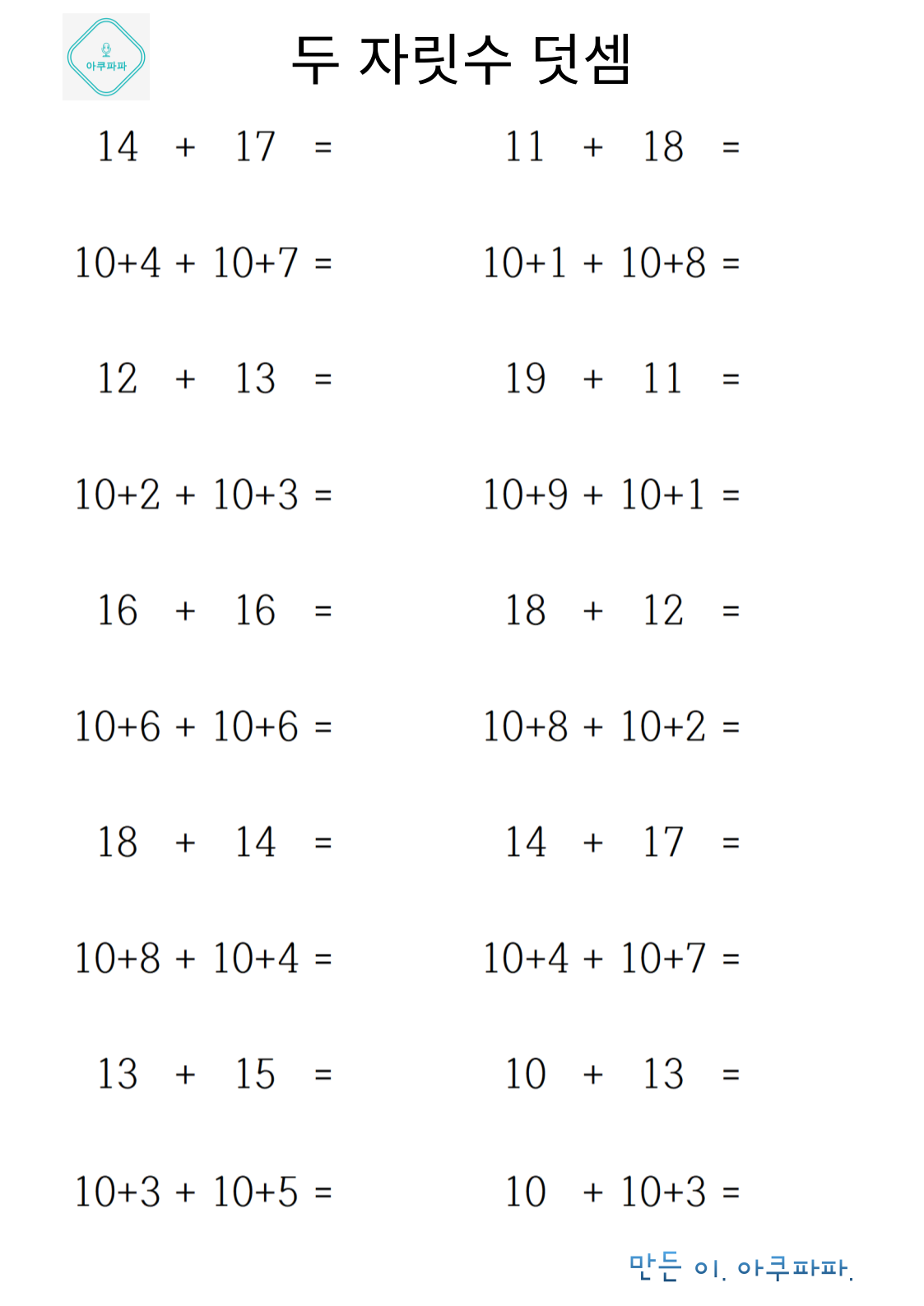 아쿠파파

두 자릿수 덧셈

$14 + 17 =$

$10+4 + 10+7 =$

$12 + 13 =$

$10+2 + 10+3 =$

$16 + 16 =$

$10+6 + 10+6 =$

$18 + 14 =$

$10+8 + 10+4 =$

$13 + 15 =$

$10+3 + 10+5 =$

$11 + 18 =$

$10+1 + 10+8 =$

$19 + 11 =$

$10+9 + 10+1 =$

$18 + 12 =$

$10+8 + 10+2 =$

$14 + 17 =$

$10+4 + 10+7 =$

$10 + 13 =$

$10 + 10+3 =$

만든 이. 아쿠파파.